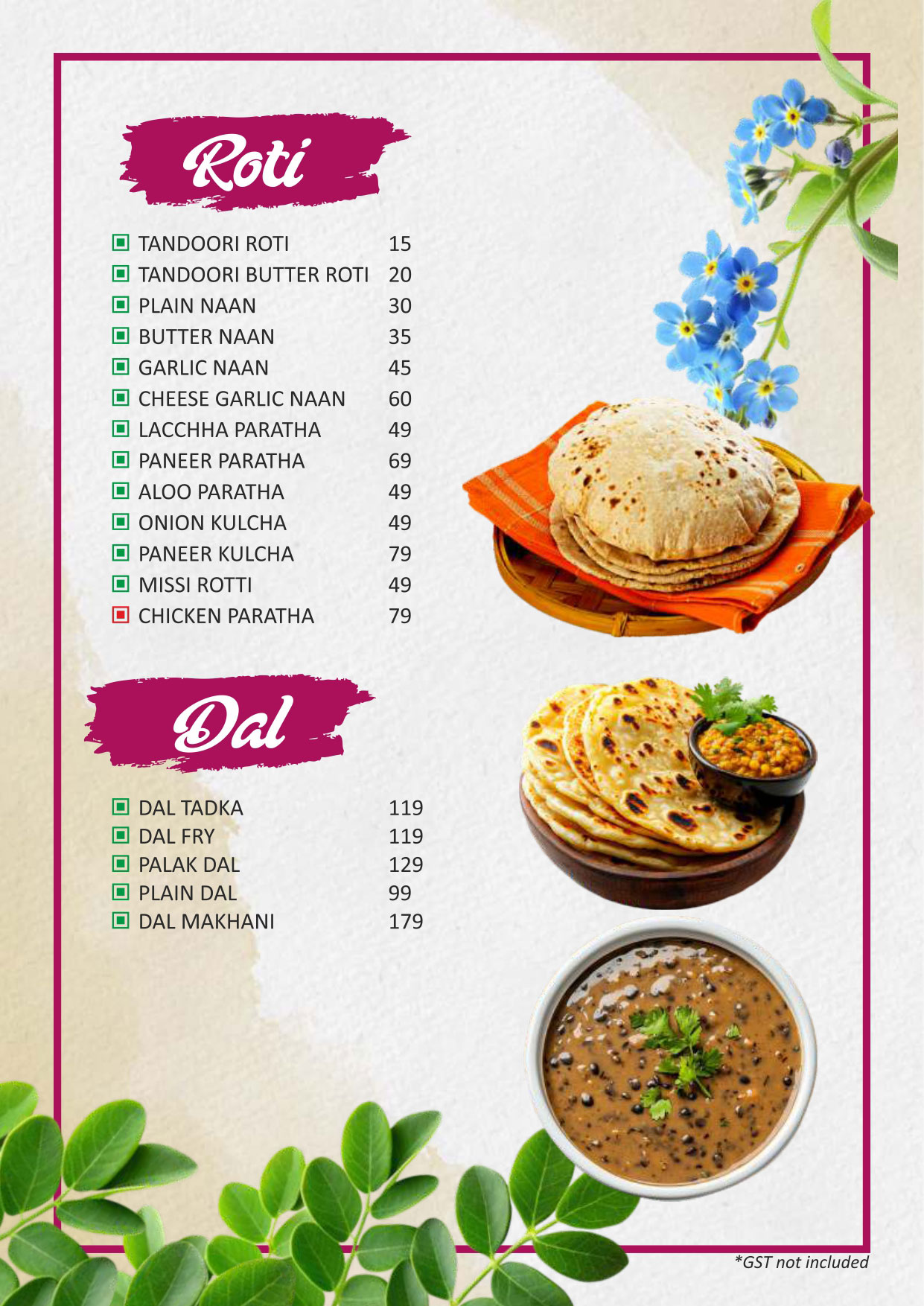 Roti

TANDOORI ROTI 15
TANDOORI BUTTER ROTI 20
PLAIN NAAN 30
BUTTER NAAN 35
GARLIC NAAN 45
CHEESE GARLIC NAAN 60
LACCHHA PARATHA 49
PANEER PARATHA 69
ALOO PARATHA 49
ONION KULCHA 49
PANEER KULCHA 79
MISSI ROTTI 49
CHICKEN PARATHA 79

Dal

DAL TADKA 119
DAL FRY 119
PALAK DAL 129
PLAIN DAL 99
DAL MAKHANI 179

*GST not included